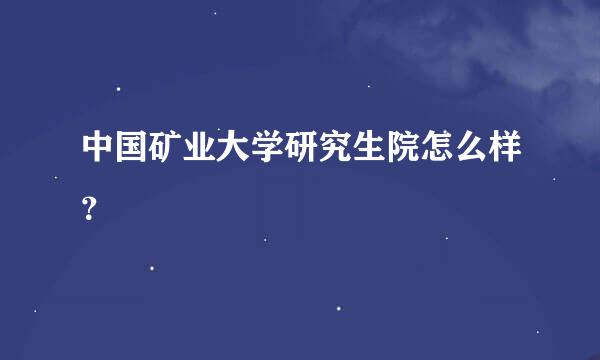 中国矿业大学研究生院怎么样？